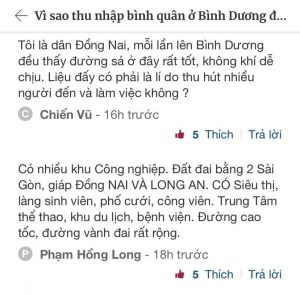 Vì sao thu nhập bình quân ở Bình Dương đ...

Tôi là dân Đồng Nai, mỗi lần lên Bình Dương đều thấy đường sá ở đây rất tốt, không khí dễ chịu. Liệu đấy có phải là lí do thu hút nhiều người đến và làm việc không ?

C Chiến Vũ - 16h trước

5 Thích | Trả lời

Có nhiều khu Công nghiệp. Đất đai bằng 2 Sài Gòn, giáp Đồng NAI VÀ LONG AN. CÓ Siêu thị, làng sinh viên, phố cưới, công viên. Trung Tâm thể thao, khu du lịch, bệnh viện. Đường cao tốc, đường vành đai rất rộng.

P Phạm Hồng Long - 18h trước

5 Thích | Trả lời